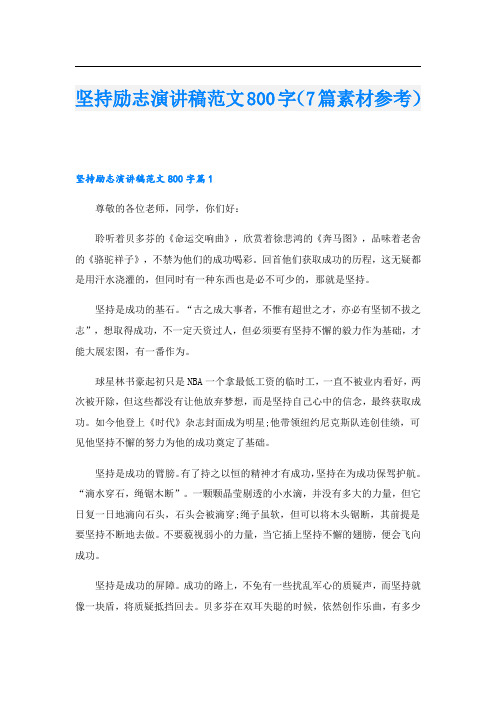 坚持励志演讲稿范文800字(7篇素材参考)

坚持励志演讲稿范文800字篇1

尊敬的各位老师，同学，你们好：

聆听着贝多芬的《命运交响曲》，欣赏着徐悲鸿的《奔马图》，品味着老舍的《骆驼祥子》，不禁为他们的成功喝彩。回首他们获取成功的历程，这无疑都是用汗水浇灌的，但同时有一种东西也是必不可少的，那就是坚持。

坚持是成功的基石。“古之成大事者，不惟有超世之才，亦必有坚韧不拔之志”，想取得成功，不一定天资过人，但必须要有坚持不懈的毅力作为基础，才能大展宏图，有一番作为。

球星林书豪起初只是NBA一个拿最低工资的临时工，一直不被业内看好，两次被开除，但这些都没有让他放弃梦想，而是坚持自己心中的信念，最终获取成功。如今他登上《时代》杂志封面成为明星;他带领纽约尼克斯队连创佳绩，可见他坚持不懈的努力为他的成功奠定了基础。

坚持是成功的臂膀。有了持之以恒的精神才有成功，坚持在为成功保驾护航。“滴水穿石，绳锯木断”。一颗颗晶莹剔透的小水滴，并没有多大的力量，但它日复一日地滴向石头，石头会被滴穿;绳子虽软，但可以将木头锯断，其前提是要坚持不断地去做。不要藐视弱小的力量，当它插上坚持不懈的翅膀，便会飞向成功。

坚持是成功的屏障。成功的路上，不免有一些扰乱军心的质疑声，而坚持就像一块盾，将质疑抵挡回去。贝多芬在双耳失聪的时候，依然创作乐曲，有多少